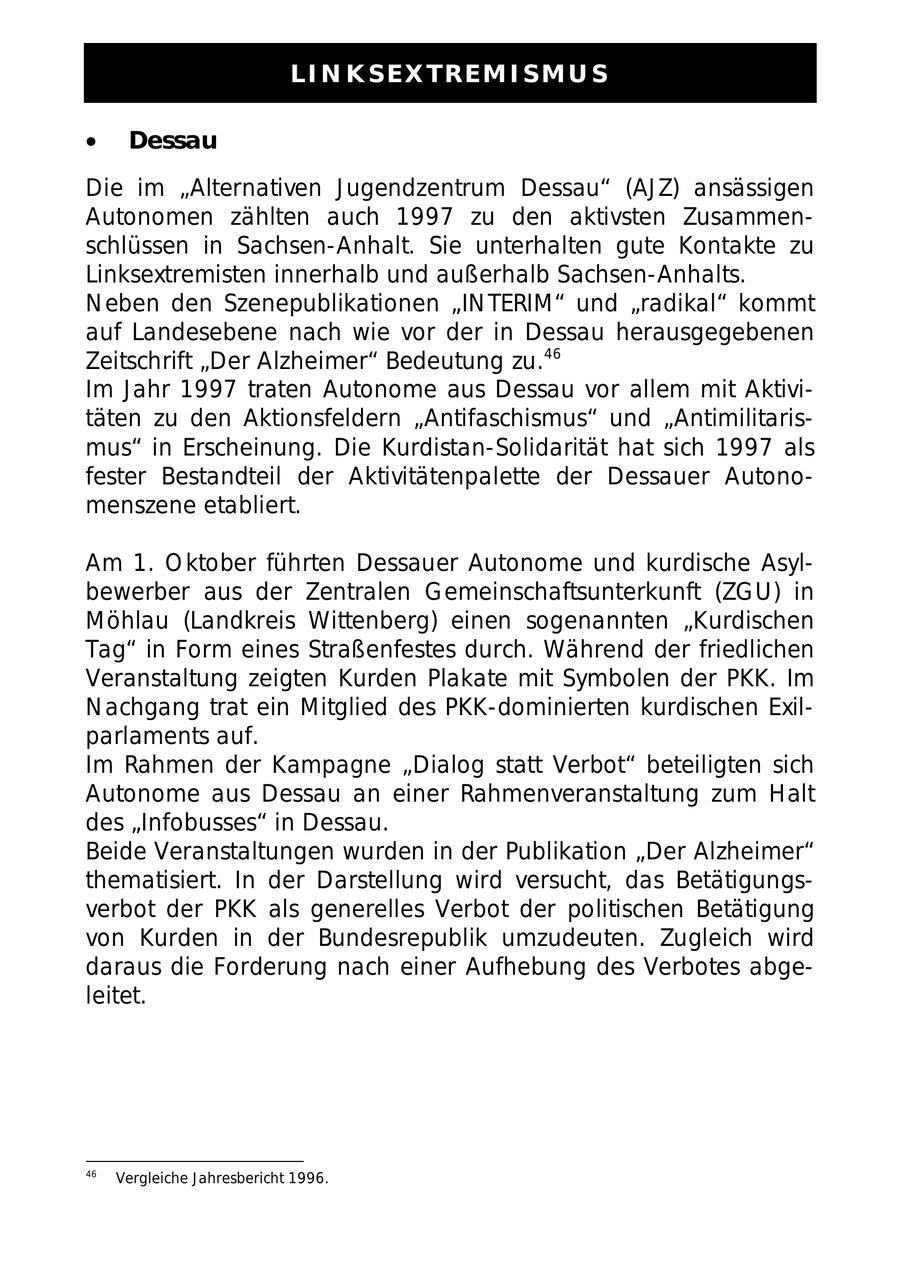 LINKSEXTREMISMUS

• Dessau

Die im „Alternativen Jugendzentrum Dessau“ (AJZ) ansässigen Autonomen zählten auch 1997 zu den aktivsten Zusammenschlüssen in Sachsen-Anhalt. Sie unterhalten gute Kontakte zu Linksextremisten innerhalb und außerhalb Sachsen-Anhalts.
Neben den Szenepublikationen „INTERIM“ und „radikal“ kommt auf Landesebene nach wie vor der in Dessau herausgegebenen Zeitschrift „Der Alzheimer“ Bedeutung zu.$^{46}$
Im Jahr 1997 traten Autonome aus Dessau vor allem mit Aktivitäten zu den Aktionsfeldern „Antifaschismus“ und „Antimilitarismus“ in Erscheinung. Die Kurdistan-Solidarität hat sich 1997 als fester Bestandteil der Aktivitätenpalette der Dessauer Autonomenszene etabliert.

Am 1. Oktober führten Dessauer Autonome und kurdische Asylbewerber aus der Zentralen Gemeinschaftsunterkunft (ZGU) in Möhlau (Landkreis Wittenberg) einen sogenannten „Kurdischen Tag“ in Form eines Straßenfestes durch. Während der friedlichen Veranstaltung zeigten Kurden Plakate mit Symbolen der PKK. Im Nachgang trat ein Mitglied des PKK-dominierten kurdischen Exilparlaments auf.
Im Rahmen der Kampagne „Dialog statt Verbot“ beteiligten sich Autonome aus Dessau an einer Rahmenveranstaltung zum Halt des „Infobusses“ in Dessau.
Beide Veranstaltungen wurden in der Publikation „Der Alzheimer“ thematisiert. In der Darstellung wird versucht, das Betätigungsverbot der PKK als generelles Verbot der politischen Betätigung von Kurden in der Bundesrepublik umzudeuten. Zugleich wird daraus die Forderung nach einer Aufhebung des Verbotes abgeleitet.

$^{46}$ Vergleiche Jahresbericht 1996.